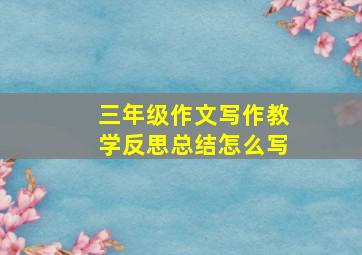 三年级作文写作教学反思总结怎么写